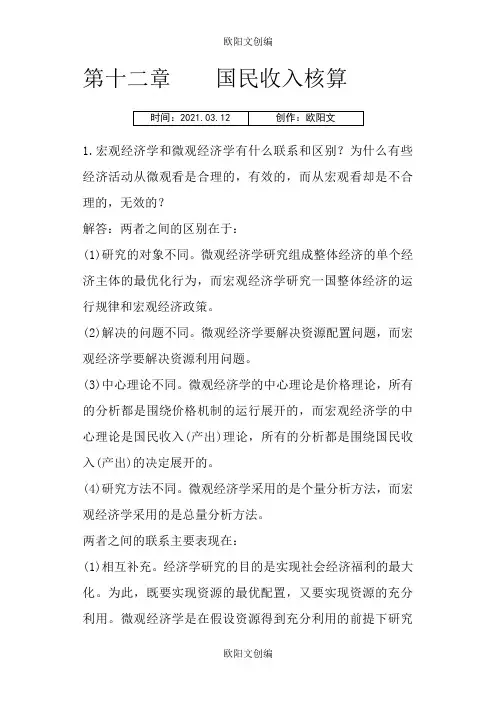 欧阳文创编

第十二章　　国民收入核算

| 时间：2021.03.12 | 创作：欧阳文 |
|---|---|

1.宏观经济学和微观经济学有什么联系和区别？为什么有些经济活动从微观看是合理的，有效的，而从宏观看却是不合理的，无效的？

解答：两者之间的区别在于：

(1)研究的对象不同。微观经济学研究组成整体经济的单个经济主体的最优化行为，而宏观经济学研究一国整体经济的运行规律和宏观经济政策。

(2)解决的问题不同。微观经济学要解决资源配置问题，而宏观经济学要解决资源利用问题。

(3)中心理论不同。微观经济学的中心理论是价格理论，所有的分析都是围绕价格机制的运行展开的，而宏观经济学的中心理论是国民收入(产出)理论，所有的分析都是围绕国民收入(产出)的决定展开的。

(4)研究方法不同。微观经济学采用的是个量分析方法，而宏观经济学采用的是总量分析方法。

两者之间的联系主要表现在：

(1)相互补充。经济学研究的目的是实现社会经济福利的最大化。为此，既要实现资源的最优配置，又要实现资源的充分利用。微观经济学是在假设资源得到充分利用的前提下研究

欧阳文创编